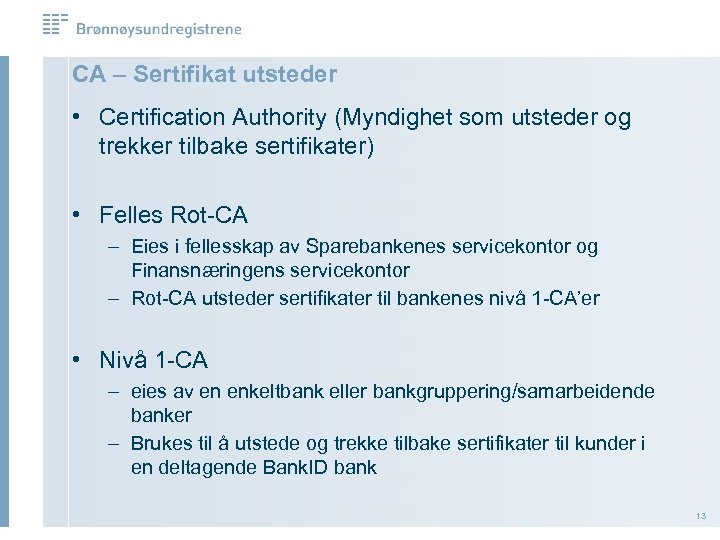 Brønnøysundregistrene

CA – Sertifikat utsteder

• Certification Authority (Myndighet som utsteder og trekker tilbake sertifikater)

• Felles Rot-CA
– Eies i fellesskap av Sparebankenes servicekontor og Finansnæringens servicekontor
– Rot-CA utsteder sertifikater til bankenes nivå 1-CA'er

• Nivå 1-CA
– eies av en enkeltbank eller bankgruppering/samarbeidende banker
– Brukes til å utstede og trekke tilbake sertifikater til kunder i en deltagende BankID bank

13